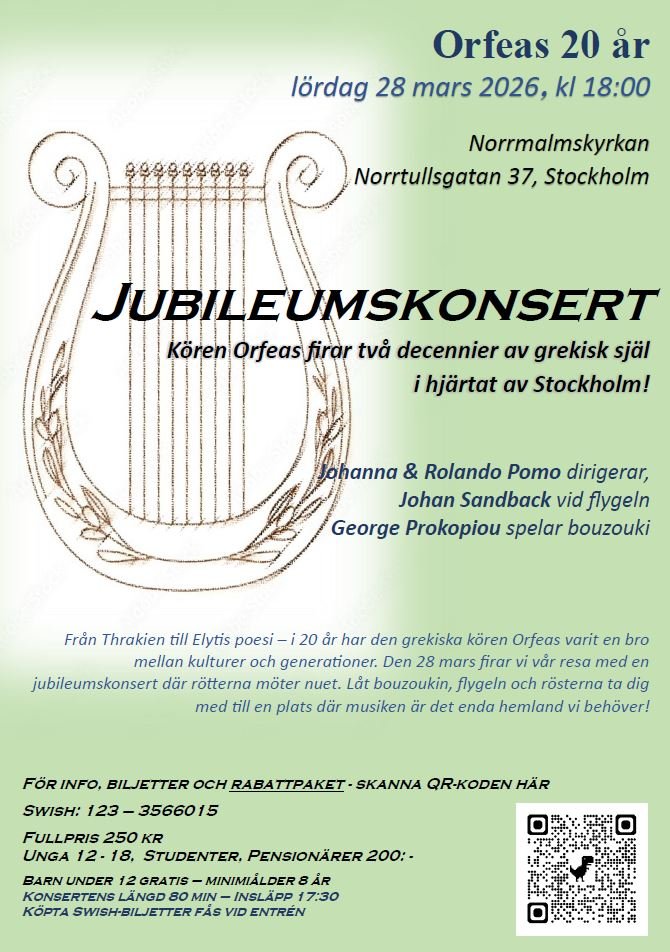 Orfeas 20 år
lördag 28 mars 2026, kl 18:00

Norrmalmskyrkan
Norrtullsgatan 37, Stockholm

JUBILEUMSKONSERT
Kören Orfeas firar två decennier av grekisk själ i hjärtat av Stockholm!

Johanna & Rolando Pomo dirigerar,
Johan Sandback vid flygeln
George Prokopiou spelar bouzouki

Från Thrakien till Elytis poesi – i 20 år har den grekiska kören Orfeas varit en bro mellan kulturer och generationer. Den 28 mars firar vi vår resa med en jubileumskonsert där rötterna möter nuet. Låt bouzoukin, flygeln och rösterna ta dig med till en plats där musiken är det enda hemland vi behöver!

FÖR INFO, BILJETTER OCH RABATTPAKET - SKANNA QR-KODEN HÄR
SWISH: 123 – 3566015
FULLPRIS 250 KR
UNGA 12 - 18, STUDENTER, PENSIONÄRER 200: -
BARN UNDER 12 GRATIS – MINIMIÅLDER 8 ÅR
KONSERTENS LÄNGD 80 MIN – INSLÄPP 17:30
KÖPTA SWISH-BILJETTER FÅS VID ENTRÉN